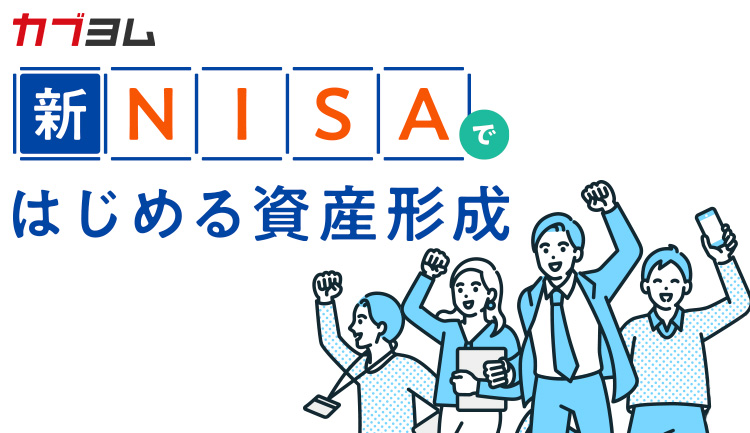 カブヨム

新NISAで
はじめる資産形成